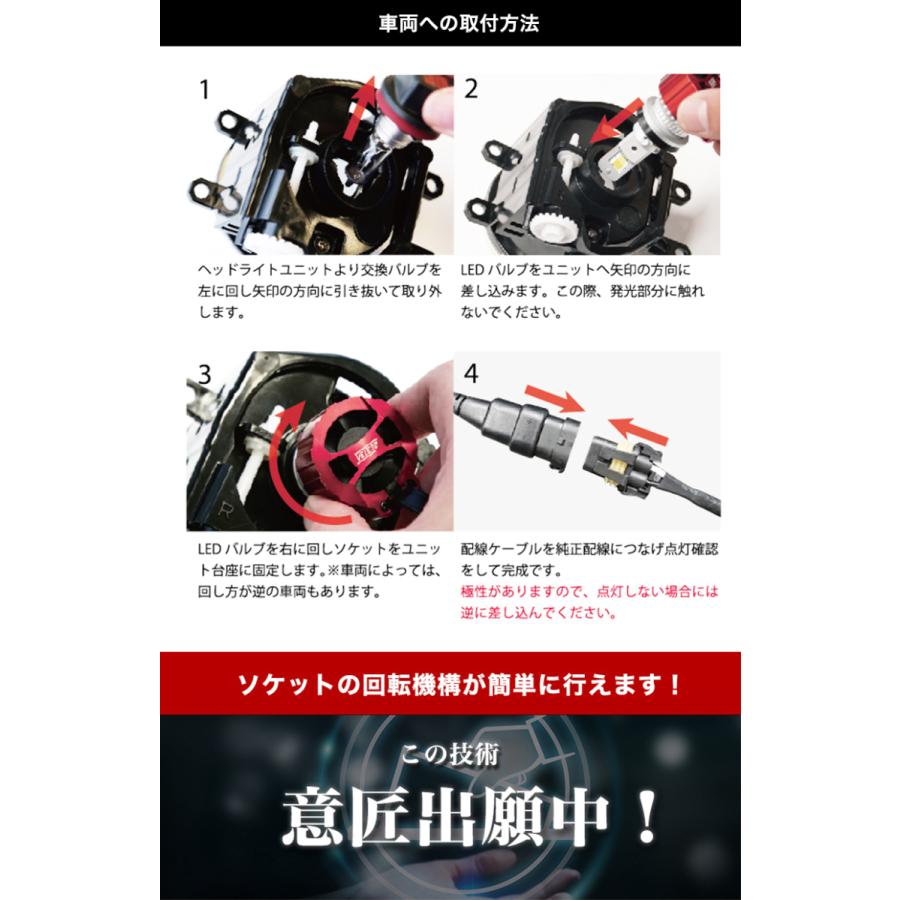 車両への取付方法

1

ヘッドライトユニットより交換バルブを左に回し矢印の方向に引き抜いて取り外します。

2

LED バルブをユニットへ矢印の方向に差し込みます。この際、発光部分に触れないでください。

3

LED バルブを右に回しソケットをユニット台座に固定します。※車両によっては、回し方が逆の車両もあります。

4

配線ケーブルを純正配線につなげ点灯確認をして完成です。
極性がありますので、点灯しない場合には逆に差し込んでください。

ソケットの回転機構が簡単に行えます！

この技術
意匠出願中！